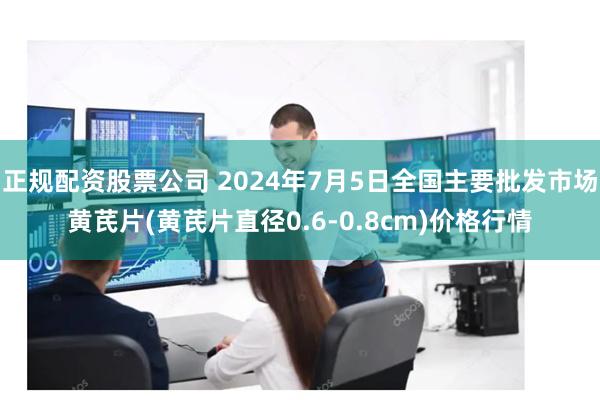 正规配资股票公司 2024年7月5日全国主要批发市场黄芪片(黄芪片直径0.6-0.8cm)价格行情